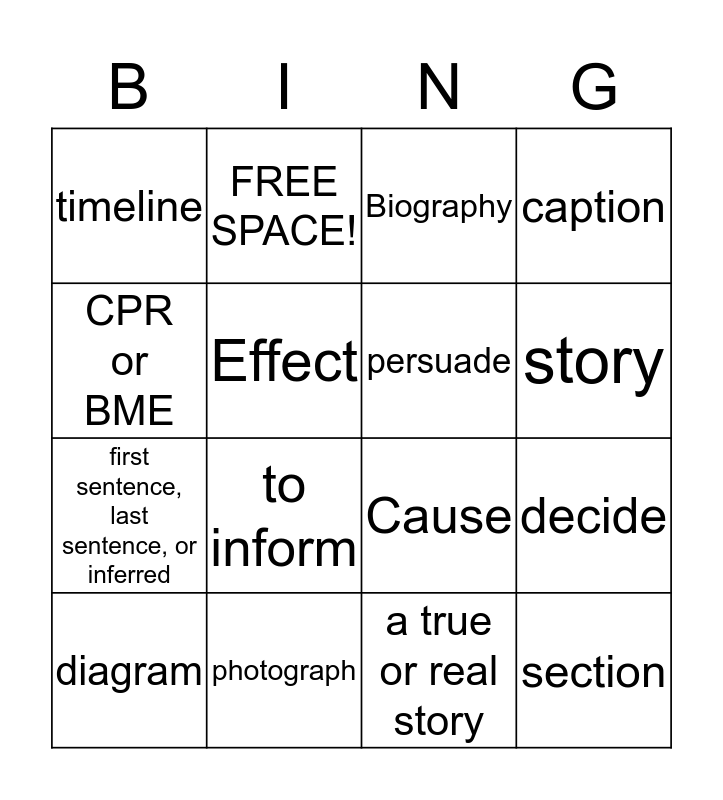 | B | I | N | G |
|---|---|---|---|
| timeline | FREE SPACE! | Biography | caption |
| CPR or BME | Effect | persuade | story |
| first sentence, last sentence, or inferred | to inform | Cause | decide |
| diagram | photograph | a true or real story | section |